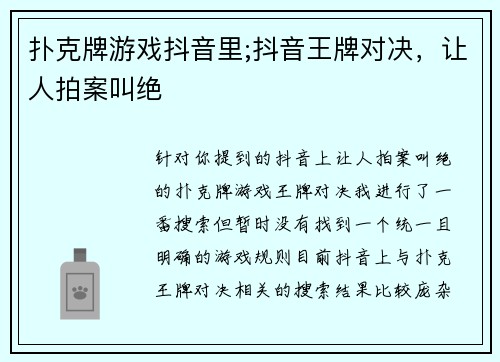 扑克牌游戏抖音里;抖音王牌对决，让人拍案叫绝

针对你提到的抖音上让人拍案叫绝的扑克牌游戏王牌对决我进行了一番搜索但暂时没有找到一个统一且明确的游戏规则目前抖音上与扑克王牌对决相关的搜索结果比较庞杂